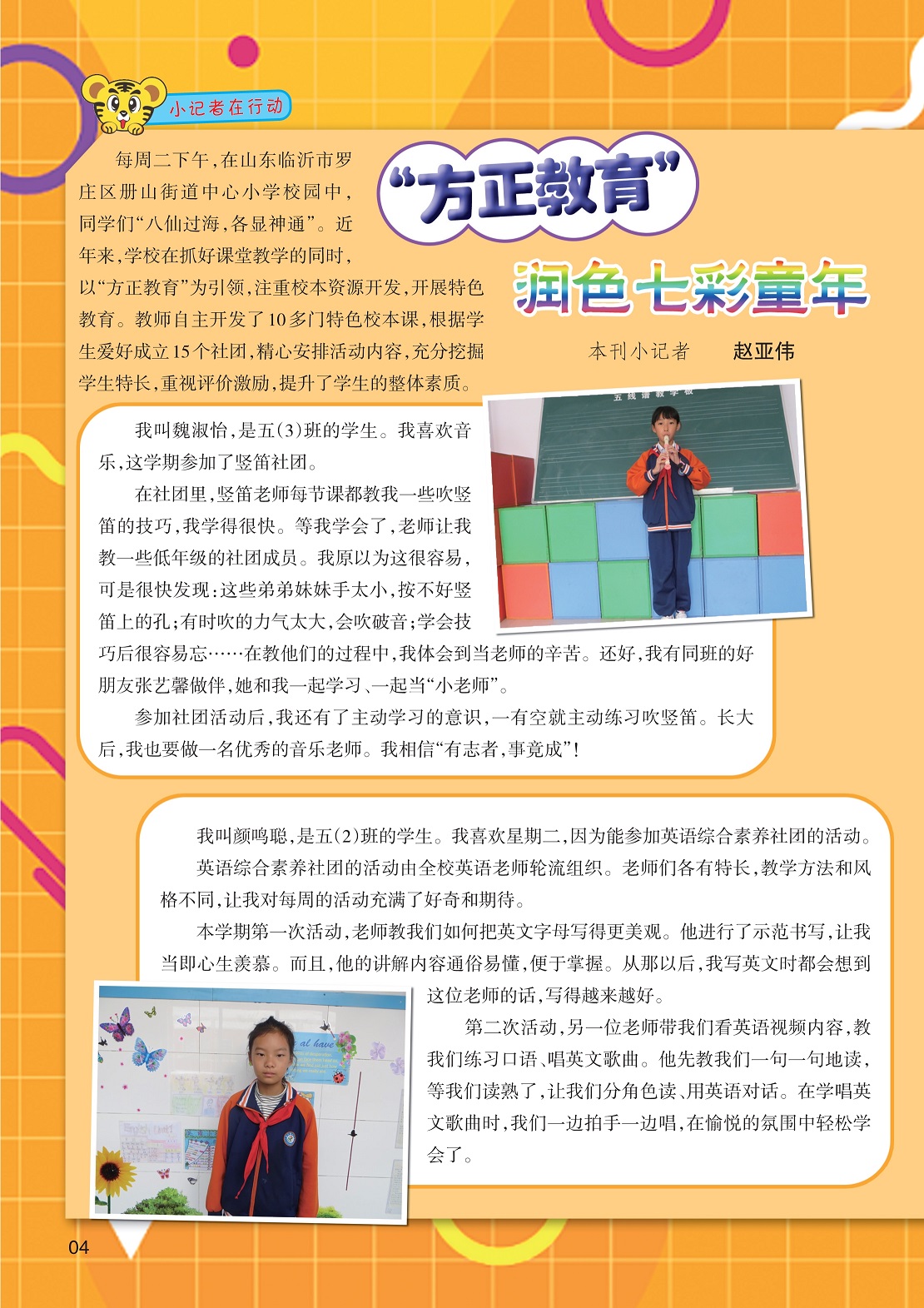 小记者在行动

“方正教育”

润色七彩童年

本刊小记者 赵亚伟

每周二下午，在山东临沂市罗庄区册山街道中心小学校园中，同学们“八仙过海，各显神通”。近年来，学校在抓好课堂教学的同时，以“方正教育”为引领，注重校本资源开发，开展特色教育。教师自主开发了10多门特色校本课，根据学生爱好成立15个社团，精心安排活动内容，充分挖掘学生特长，重视评价激励，提升了学生的整体素质。

五线谱教学板

我叫魏淑怡，是五(3)班的学生。我喜欢音乐，这学期参加了竖笛社团。

在社团里，竖笛老师每节课都教我一些吹竖笛的技巧，我学得很快。等我学会了，老师让我教一些低年级的社团成员。我原以为这很容易，可是很快发现：这些弟弟妹妹手太小，按不好竖笛上的孔；有时吹的力气太大，会吹破音；学会技巧后很容易忘……在教他们的过程中，我体会到当老师的辛苦。还好，我有同班的好朋友张艺馨做伴，她和我一起学习、一起当“小老师”。

参加社团活动后，我还有了主动学习的意识，一有空就主动练习吹竖笛。长大后，我也要做一名优秀的音乐老师。我相信“有志者，事竟成”！

我叫颜鸣聪，是五(2)班的学生。我喜欢星期二，因为能参加英语综合素养社团的活动。

英语综合素养社团的活动由全校英语老师轮流组织。老师们各有特长，教学方法和风格不同，让我对每周的活动充满了好奇和期待。

本学期第一次活动，老师教我们如何把英文字母写得更美观。他进行了示范书写，让我当即心生羡慕。而且，他的讲解内容通俗易懂，便于掌握。从那以后，我写英文时都会想到这位老师的话，写得越来越好。

第二次活动，另一位老师带我们看英语视频内容，教我们练习口语、唱英文歌曲。他先教我们一句一句地读，等我们读熟了，让我们分角色读、用英语对话。在学唱英文歌曲时，我们一边拍手一边唱，在愉悦的氛围中轻松学会了。

04